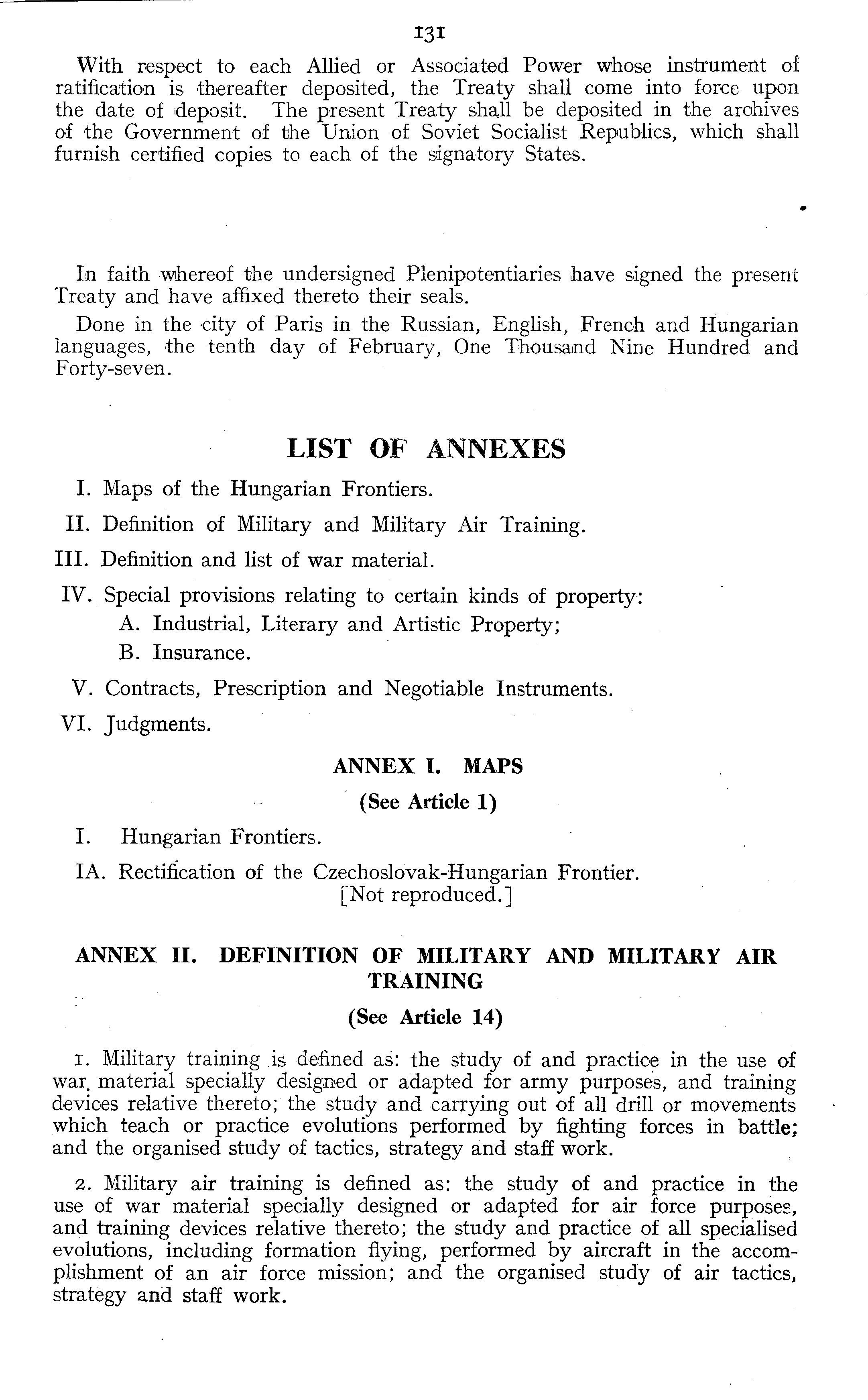 131

With respect to each Allied or Associated Power whose instrument of ratification is thereafter deposited, the Treaty shall come into force upon the date of deposit. The present Treaty shall be deposited in the archives of the Government of the Union of Soviet Socialist Republics, which shall furnish certified copies to each of the signatory States.

In faith whereof the undersigned Plenipotentiaries have signed the present Treaty and have affixed thereto their seals.

Done in the city of Paris in the Russian, English, French and Hungarian languages, the tenth day of February, One Thousand Nine Hundred and Forty-seven.

LIST OF ANNEXES

I. Maps of the Hungarian Frontiers.

II. Definition of Military and Military Air Training.

III. Definition and list of war material.

IV. Special provisions relating to certain kinds of property:
A. Industrial, Literary and Artistic Property;
B. Insurance.

V. Contracts, Prescription and Negotiable Instruments.

VI. Judgments.

ANNEX I. MAPS

(See Article 1)

I. Hungarian Frontiers.

IA. Rectification of the Czechoslovak-Hungarian Frontier.
[Not reproduced.]

ANNEX II. DEFINITION OF MILITARY AND MILITARY AIR TRAINING

(See Article 14)

1. Military training is defined as: the study of and practice in the use of war material specially designed or adapted for army purposes, and training devices relative thereto; the study and carrying out of all drill or movements which teach or practice evolutions performed by fighting forces in battle; and the organised study of tactics, strategy and staff work.

2. Military air training is defined as: the study of and practice in the use of war material specially designed or adapted for air force purposes, and training devices relative thereto; the study and practice of all specialised evolutions, including formation flying, performed by aircraft in the accomplishment of an air force mission; and the organised study of air tactics, strategy and staff work.